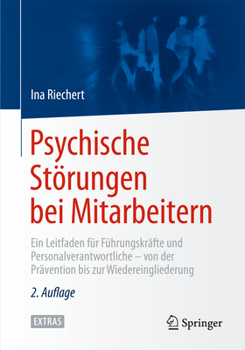 Ina Riechert

Psychische Störungen bei Mitarbeitern

Ein Leitfaden für Führungskräfte und Personalverantwortliche – von der Prävention bis zur Wiedereingliederung

2. Auflage

EXTRAS

Springer